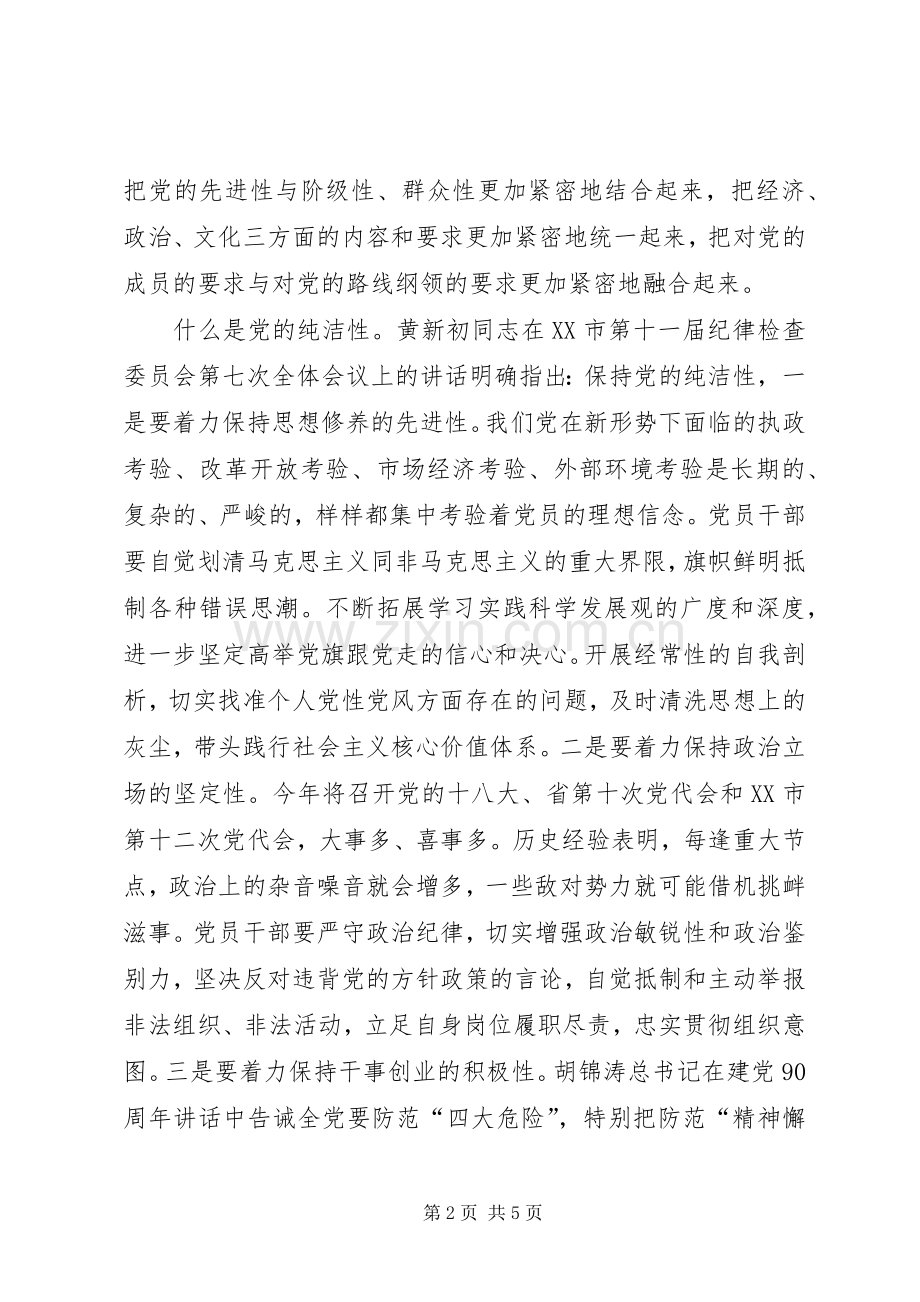 把党的先进性与阶级性、群众性更加紧密地结合起来，把经济、政治、文化三方面的内容和要求更加紧密地统一起来，把对党的成员的要求与对党的路线纲领的要求更加紧密地融合起来。

什么是党的纯洁性。黄新初同志在XX市第十一届纪律检查委员会第七次全体会议上的讲话明确指出：保持党的纯洁性，一是要着力保持思想修养的先进性。我们党在新形势下面临的执政考验、改革开放考验、市场经济考验、外部环境考验是长期的、复杂的、严峻的，样样都集中考验着党员的理想信念。党员干部要自觉划清马克思主义同非马克思主义的重大界限，旗帜鲜明抵制各种错误思潮。不断拓展学习实践科学发展观的广度和深度，进一步坚定高举党旗跟党走的信心和决心。开展经常性的自我剖析，切实找准个人党性党风方面存在的问题，及时清洗思想上的灰尘，带头践行社会主义核心价值体系。二是要着力保持政治立场的坚定性。今年将召开党的十八大、省第十次党代会和XX市第十二次党代会，大事多、喜事多。历史经验表明，每逢重大节点，政治上的杂音噪音就会增多，一些敌对势力就可能借机挑衅滋事。党员干部要严守政治纪律，切实增强政治敏锐性和政治鉴别力，坚决反对违背党的方针政策的言论，自觉抵制和主动举报非法组织、非法活动，立足自身岗位履职尽责，忠实贯彻组织意图。三是要着力保持干事创业的积极性。胡锦涛总书记在建党90周年讲话中告诫全党要防范“四大危险”，特别把防范“精神懈

第2页 共5页

www.zixin.com.cn